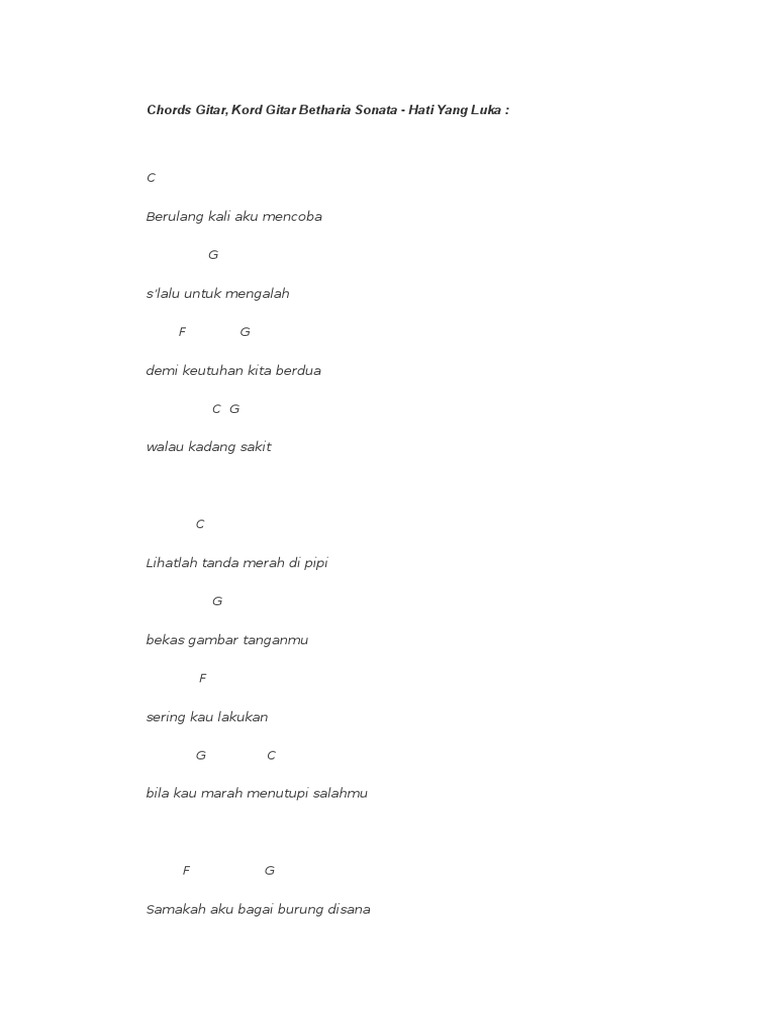 Chords Gitar, Kord Gitar Betharia Sonata - Hati Yang Luka :

C

Berulang kali aku mencoba

G

s'lalu untuk mengalah

F G

demi keutuhan kita berdua

C G

walau kadang sakit

C

Lihatlah tanda merah di pipi

G

bekas gambar tanganmu

F

sering kau lakukan

G C

bila kau marah menutupi salahmu

F G

Samakah aku bagai burung disana